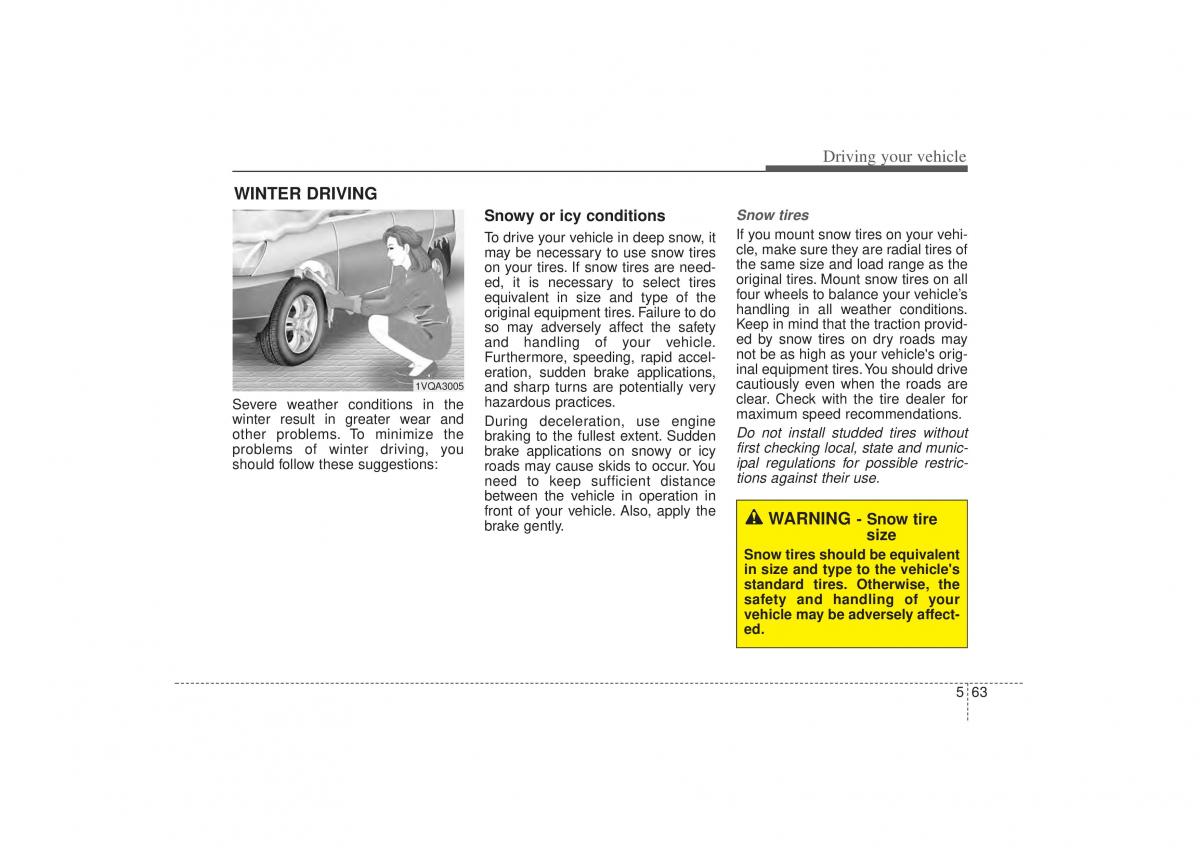 Driving your vehicle

WINTER DRIVING

1VQA3005

Severe weather conditions in the winter result in greater wear and other problems. To minimize the problems of winter driving, you should follow these suggestions:

Snowy or icy conditions

To drive your vehicle in deep snow, it may be necessary to use snow tires on your tires. If snow tires are needed, it is necessary to select tires equivalent in size and type of the original equipment tires. Failure to do so may adversely affect the safety and handling of your vehicle. Furthermore, speeding, rapid acceleration, sudden brake applications, and sharp turns are potentially very hazardous practices.

During deceleration, use engine braking to the fullest extent. Sudden brake applications on snowy or icy roads may cause skids to occur. You need to keep sufficient distance between the vehicle in operation in front of your vehicle. Also, apply the brake gently.

Snow tires

If you mount snow tires on your vehicle, make sure they are radial tires of the same size and load range as the original tires. Mount snow tires on all four wheels to balance your vehicle's handling in all weather conditions. Keep in mind that the traction provided by snow tires on dry roads may not be as high as your vehicle's original equipment tires. You should drive cautiously even when the roads are clear. Check with the tire dealer for maximum speed recommendations.

Do not install studded tires without first checking local, state and municipal regulations for possible restrictions against their use.

WARNING - Snow tire size

Snow tires should be equivalent in size and type to the vehicle's standard tires. Otherwise, the safety and handling of your vehicle may be adversely affected.

5 63